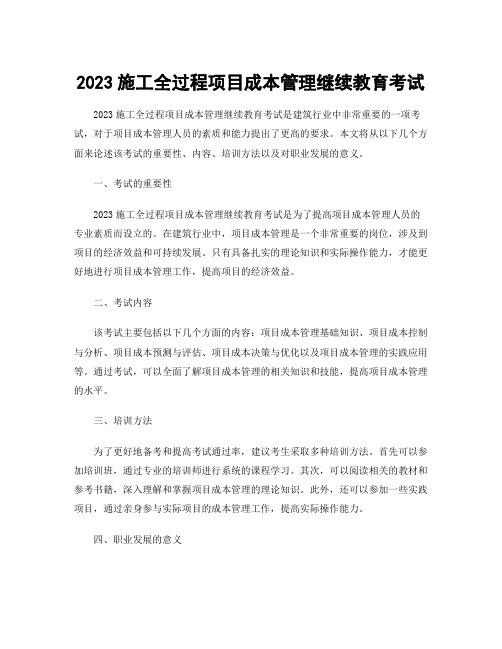 2023 施工全过程项目成本管理继续教育考试

2023 施工全过程项目成本管理继续教育考试是建筑行业中非常重要的一项考试，对于项目成本管理人员的素质和能力提出了更高的要求。本文将从以下几个方面来论述该考试的重要性、内容、培训方法以及对职业发展的意义。

一、考试的重要性

2023 施工全过程项目成本管理继续教育考试是为了提高项目成本管理人员的专业素质而设立的。在建筑行业中，项目成本管理是一个非常重要的岗位，涉及到项目的经济效益和可持续发展。只有具备扎实的理论知识和实际操作能力，才能更好地进行项目成本管理工作，提高项目的经济效益。

二、考试内容

该考试主要包括以下几个方面的内容：项目成本管理基础知识、项目成本控制与分析、项目成本预测与评估、项目成本决策与优化以及项目成本管理的实践应用等。通过考试，可以全面了解项目成本管理的相关知识和技能，提高项目成本管理的水平。

三、培训方法

为了更好地备考和提高考试通过率，建议考生采取多种培训方法。首先可以参加培训班，通过专业的培训师进行系统的课程学习。其次，可以阅读相关的教材和参考书籍，深入理解和掌握项目成本管理的理论知识。此外，还可以参加一些实践项目，通过亲身参与实际项目的成本管理工作，提高实际操作能力。

四、职业发展的意义